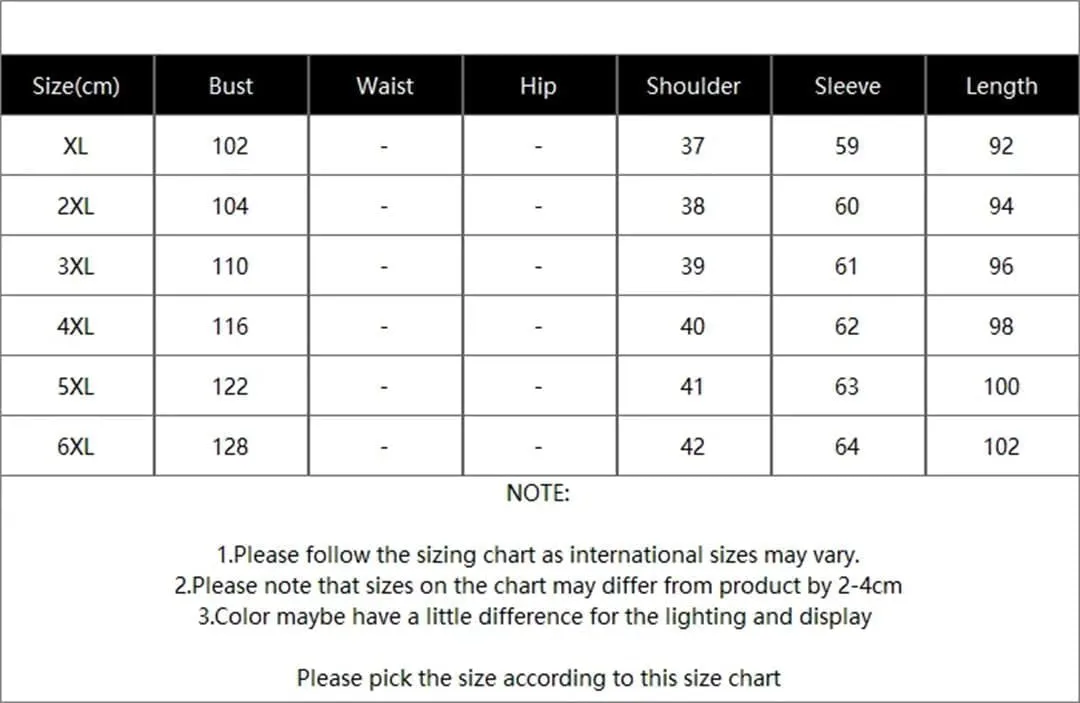 | Size(cm) | Bust | Waist | Hip | Shoulder | Sleeve | Length |
|---|---|---|---|---|---|---|
| XL | 102 | - | - | 37 | 59 | 92 |
| 2XL | 104 | - | - | 38 | 60 | 94 |
| 3XL | 110 | - | - | 39 | 61 | 96 |
| 4XL | 116 | - | - | 40 | 62 | 98 |
| 5XL | 122 | - | - | 41 | 63 | 100 |
| 6XL | 128 | - | - | 42 | 64 | 102 |

NOTE:

1.Please follow the sizing chart as international sizes may vary.
2.Please note that sizes on the chart may differ from product by 2-4cm
3.Color maybe have a little difference for the lighting and display

Please pick the size according to this size chart